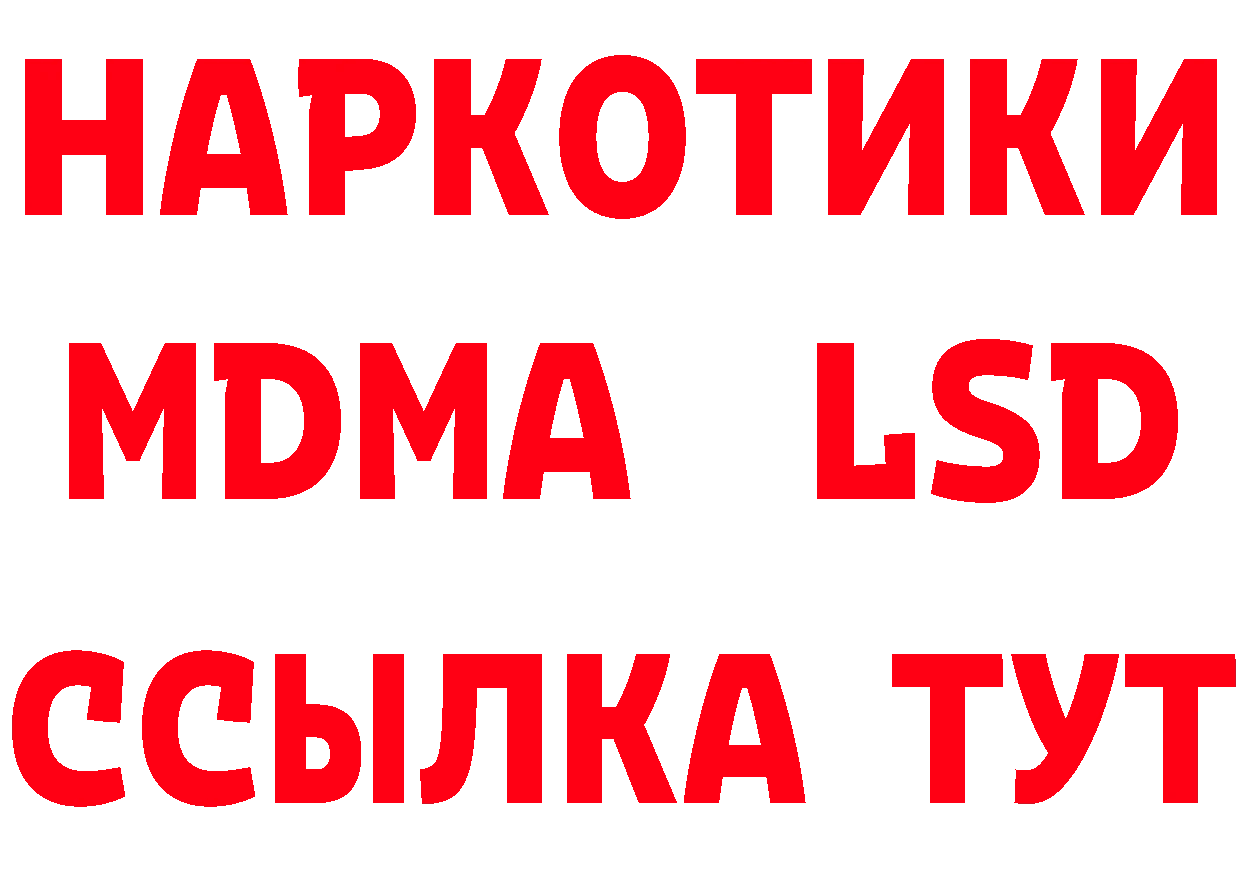 НАРКОТИКИ
MDMA LSD
ССЫЛКА ТУТ